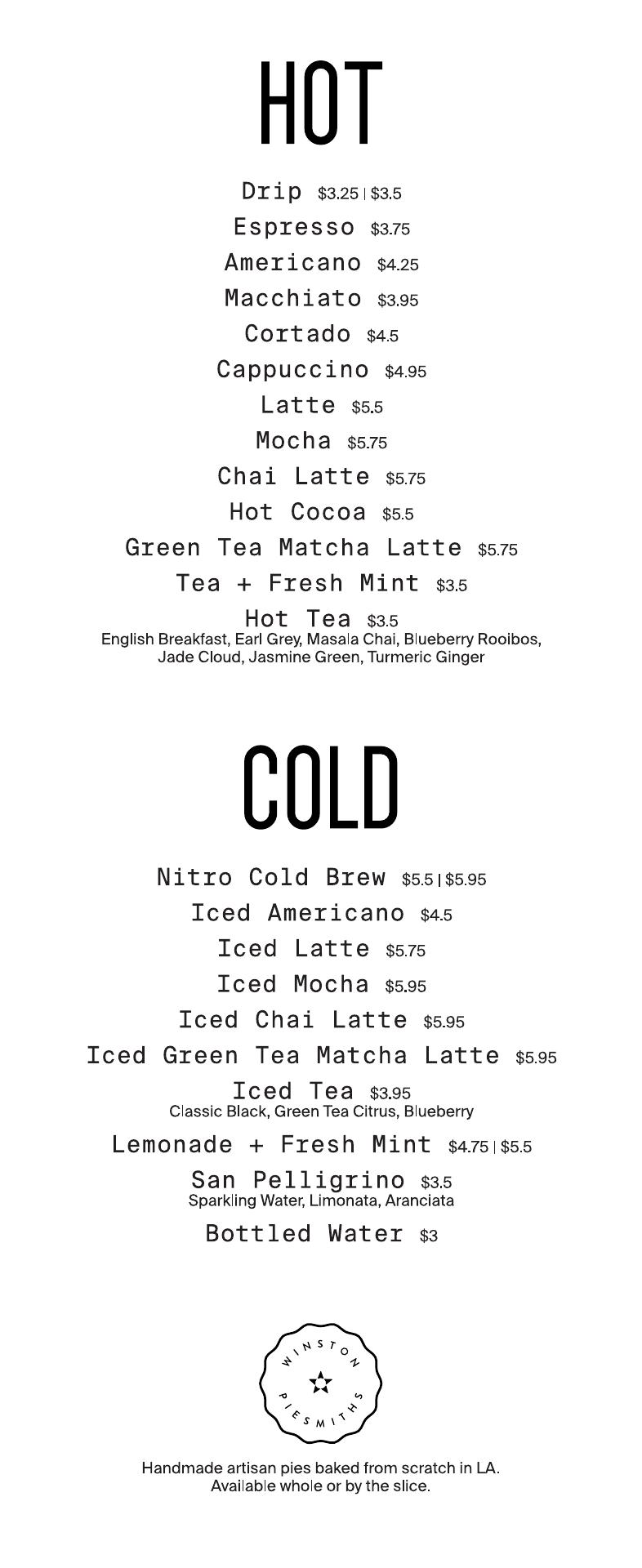 HOT

Drip $3.25 | $3.5

Espresso $3.75

Americano $4.25

Macchiato $3.95

Cortado $4.5

Cappuccino $4.95

Latte $5.5

Mocha $5.75

Chai Latte $5.75

Hot Cocoa $5.5

Green Tea Matcha Latte $5.75

Tea + Fresh Mint $3.5

Hot Tea $3.5
English Breakfast, Earl Grey, Masala Chai, Blueberry Rooibos, Jade Cloud, Jasmine Green, Turmeric Ginger

COLD

Nitro Cold Brew $5.5 | $5.95

Iced Americano $4.5

Iced Latte $5.75

Iced Mocha $5.95

Iced Chai Latte $5.95

Iced Green Tea Matcha Latte $5.95

Iced Tea $3.95
Classic Black, Green Tea Citrus, Blueberry

Lemonade + Fresh Mint $4.75 | $5.5

San Pelligrino $3.5
Sparkling Water, Limonata, Aranciata

Bottled Water $3

WINSTON
PIESMITHS

Handmade artisan pies baked from scratch in LA.
Available whole or by the slice.